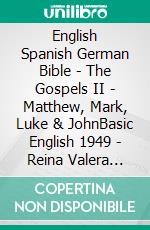 unilibro

English Spanish German Bible - The Gospels II - Matthew, Mark, Luke & JohnBasic English 1949 - Reina Valera...

COPERTINA NON DISPONIBILE